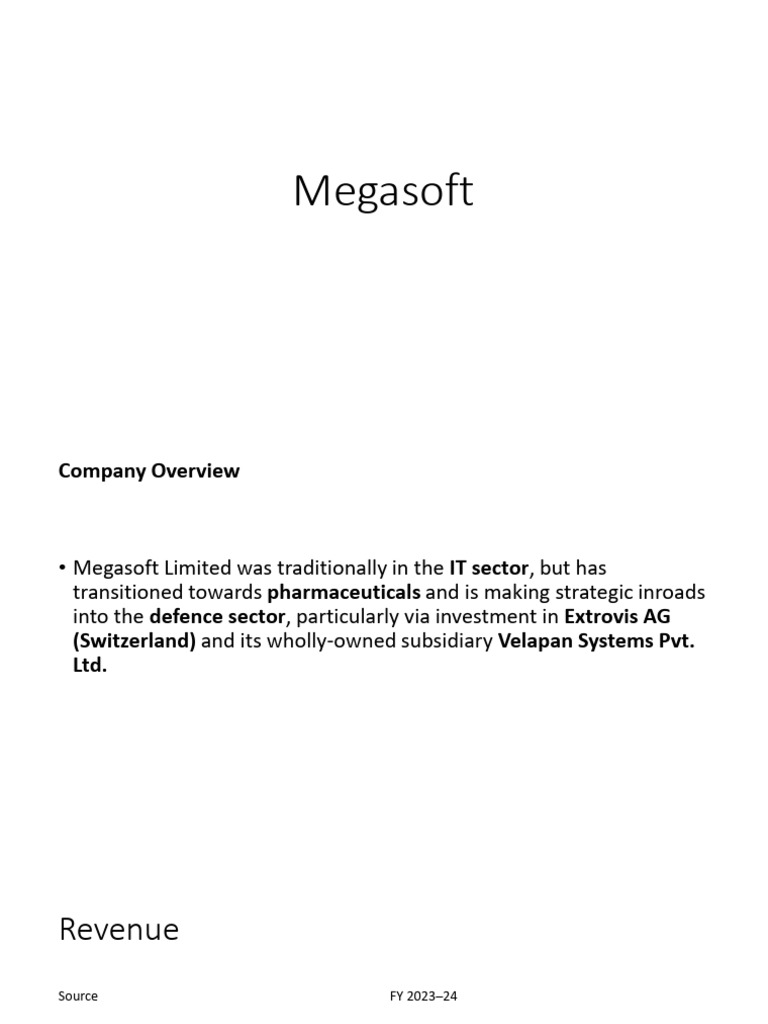 Megasoft

Company Overview

• Megasoft Limited was traditionally in the IT sector, but has transitioned towards pharmaceuticals and is making strategic inroads into the defence sector, particularly via investment in Extrovis AG (Switzerland) and its wholly-owned subsidiary Velapan Systems Pvt. Ltd.

Revenue

Source FY 2023–24